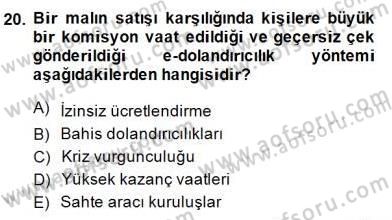 20. Bir malın satışı karşılığında kişilere büyük bir komisyon vaat edildiği ve geçersiz çek gönderildiği e-dolandırıcılık yöntemi aşağıdakilerden hangisidir?

A) İzinsiz ücretlendirme
B) Bahis dolandırıcılıkları
C) Kriz vurgunculuğu
D) Yüksek kazanç vaatleri
E) Sahte aracı kuruluşlar

www.aofsoru.com